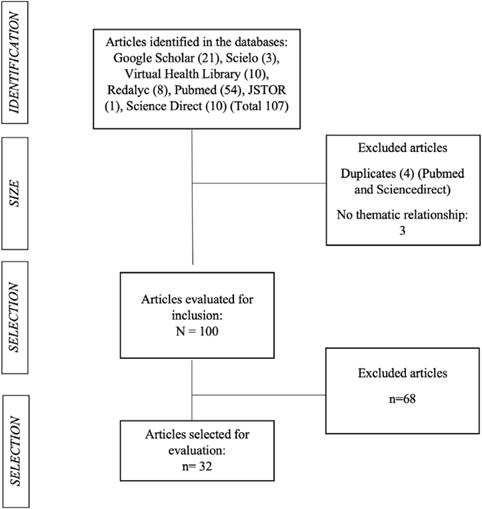 IDENTIFICATION

Articles identified in the databases: Google Scholar (21), Scielo (3), Virtual Health Library (10), Redalyc (8), Pubmed (54), JSTOR (1), Science Direct (10) (Total 107)

SIZE

Excluded articles

Duplicates (4) (Pubmed and Sciencedirect)

No thematic relationship: 3

SELECTION

Articles evaluated for inclusion:
N = 100

Excluded articles

n=68

SELECTION

Articles selected for evaluation:
n= 32